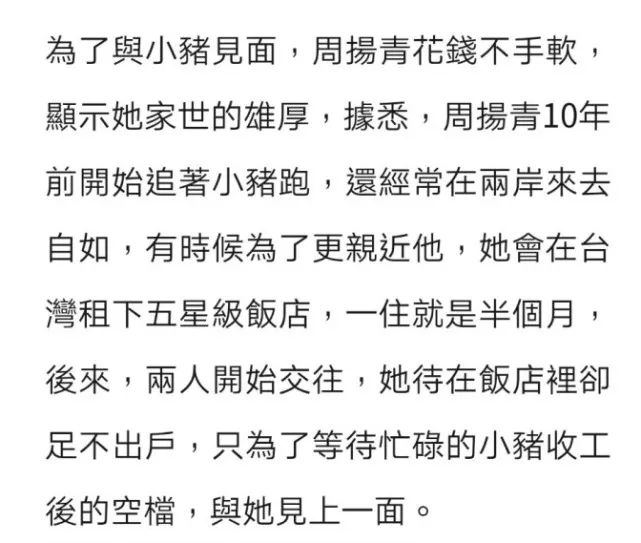 為了與小豬見面，周揚青花錢不手軟，顯示她家世的雄厚，據悉，周揚青10年前開始追著小豬跑，還經常在兩岸來去自如，有時候為了更親近他，她會在台灣租下五星級飯店，一住就是半個月，後來，兩人開始交往，她待在飯店裡卻足不出戶，只為了等待忙碌的小豬收工後的空檔，與她見上一面。